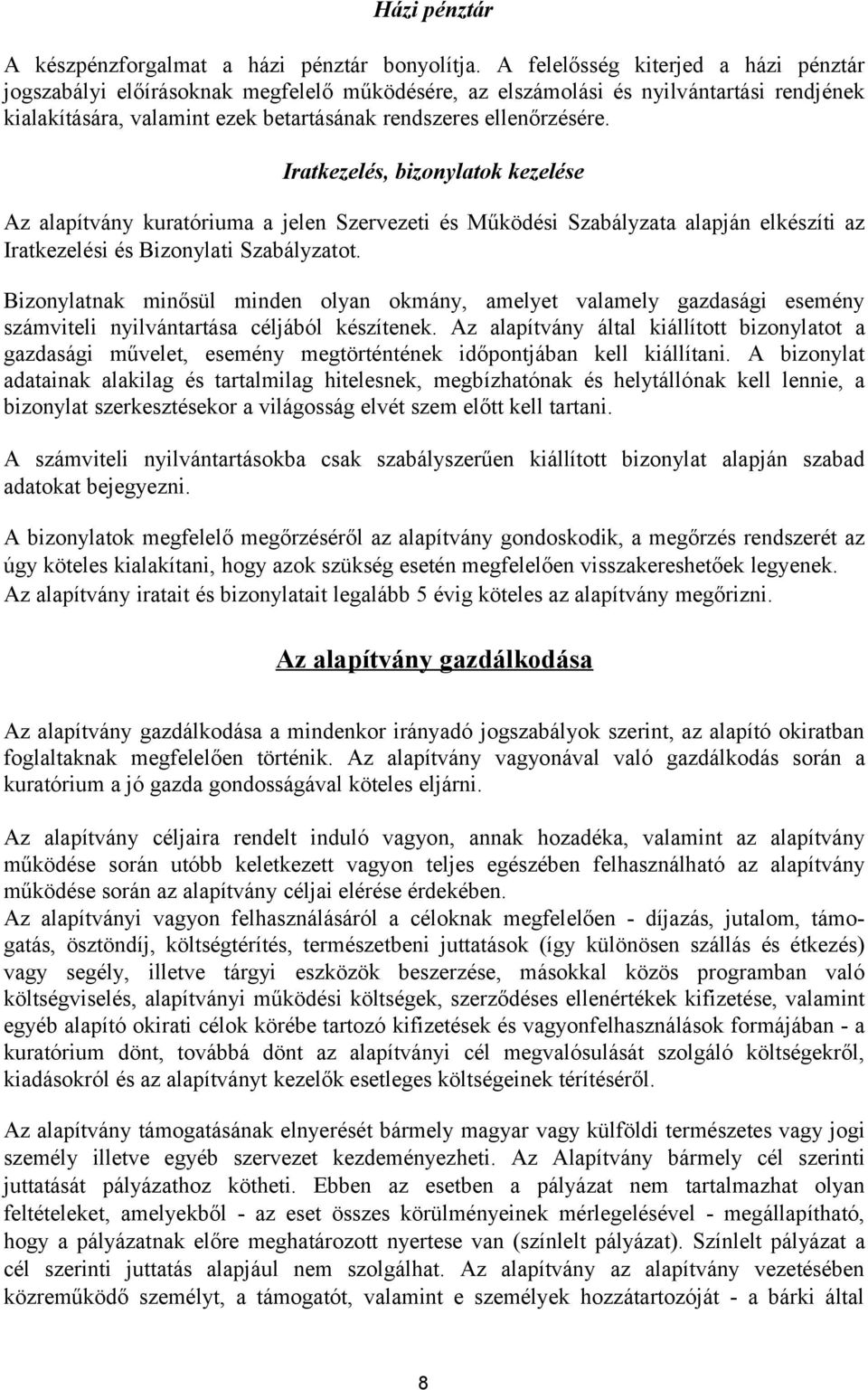 Házi pénztár

A készpénzforgalmat a házi pénztár bonyolítja. A felelősség kiterjed a házi pénztár jogszabályi előírásoknak megfelelő működésére, az elszámolási és nyilvántartási rendjének kialakítására, valamint ezek betartásának rendszeres ellenőrzésére.

Iratkezelés, bizonylatok kezelése

Az alapítvány kuratóriuma a jelen Szervezeti és Működési Szabályzata alapján elkészíti az Iratkezelési és Bizonylati Szabályzatot.

Bizonylatnak minősül minden olyan okmány, amelyet valamely gazdasági esemény számviteli nyilvántartása céljából készítenek. Az alapítvány által kiállított bizonylatot a gazdasági művelet, esemény megtörténtének időpontjában kell kiállítani. A bizonylat adatainak alakilag és tartalmilag hitelesnek, megbízhatónak és helytállónak kell lennie, a bizonylat szerkesztésekor a világosság elvét szem előtt kell tartani.

A számviteli nyilvántartásokba csak szabályszerűen kiállított bizonylat alapján szabad adatokat bejegyezni.

A bizonylatok megfelelő megőrzéséről az alapítvány gondoskodik, a megőrzés rendszerét az úgy köteles kialakítani, hogy azok szükség esetén megfelelően visszakereshetőek legyenek. Az alapítvány iratait és bizonylatait legalább 5 évig köteles az alapítvány megőrizni.

Az alapítvány gazdálkodása

Az alapítvány gazdálkodása a mindenkor irányadó jogszabályok szerint, az alapító okiratban foglaltaknak megfelelően történik. Az alapítvány vagyonával való gazdálkodás során a kuratórium a jó gazda gondosságával köteles eljárni.

Az alapítvány céljaira rendelt induló vagyon, annak hozadéka, valamint az alapítvány működése során utóbb keletkezett vagyon teljes egészében felhasználható az alapítvány működése során az alapítvány céljai elérése érdekében.
Az alapítványi vagyon felhasználásáról a céloknak megfelelően - díjazás, jutalom, támogatás, ösztöndíj, költségtérítés, természetbeni juttatások (így különösen szállás és étkezés) vagy segély, illetve tárgyi eszközök beszerzése, másokkal közös programban való költségviselés, alapítványi működési költségek, szerződéses ellenértékek kifizetése, valamint egyéb alapító okirati célok körébe tartozó kifizetések és vagyonfelhasználások formájában - a kuratórium dönt, továbbá dönt az alapítványi cél megvalósulását szolgáló költségekről, kiadásokról és az alapítványt kezelők esetleges költségeinek térítéséről.

Az alapítvány támogatásának elnyerését bármely magyar vagy külföldi természetes vagy jogi személy illetve egyéb szervezet kezdeményezheti. Az Alapítvány bármely cél szerinti juttatását pályázathoz kötheti. Ebben az esetben a pályázat nem tartalmazhat olyan feltételeket, amelyekből - az eset összes körülményeinek mérlegelésével - megállapítható, hogy a pályázatnak előre meghatározott nyertese van (színlelt pályázat). Színlelt pályázat a cél szerinti juttatás alapjául nem szolgálhat. Az alapítvány az alapítvány vezetésében közreműködő személyt, a támogatót, valamint e személyek hozzátartozóját - a bárki által

8